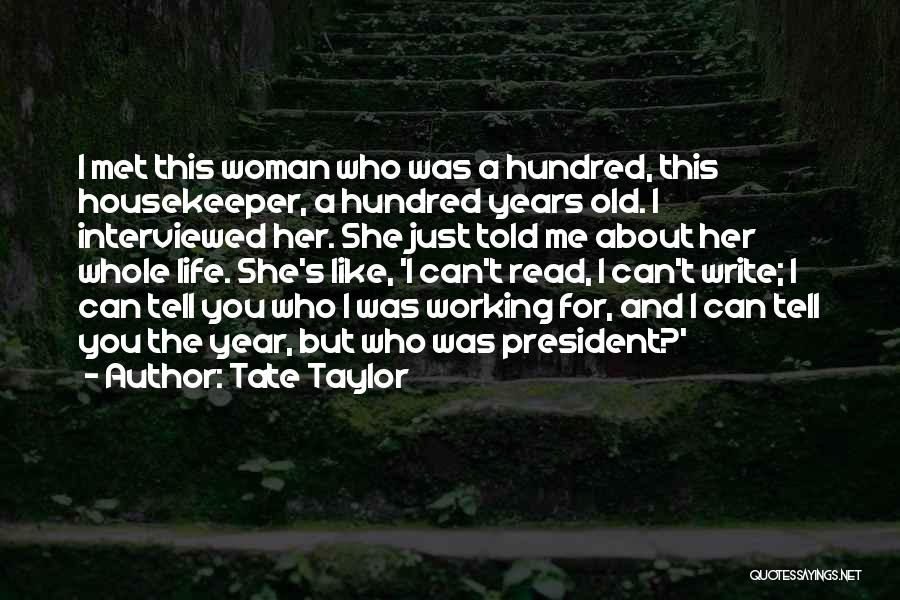 I met this woman who was a hundred, this housekeeper, a hundred years old. I interviewed her. She just told me about her whole life. She's like, 'I can't read, I can't write; I can tell you who I was working for, and I can tell you the year, but who was president?'
- Author: Tate Taylor

QUOTESSAYINGS.NET